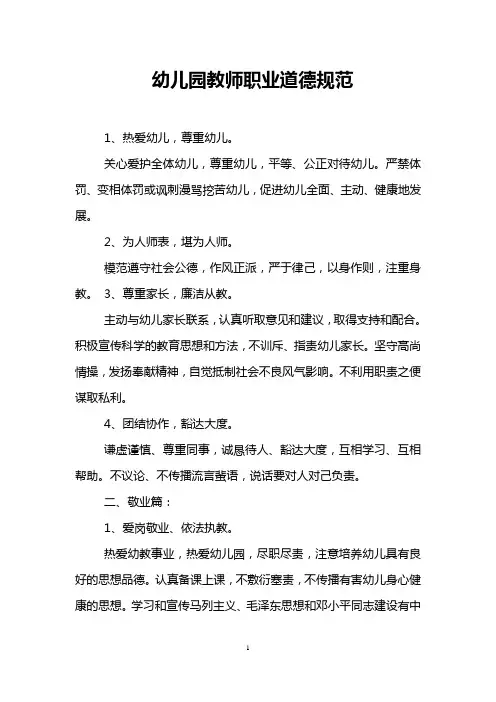 幼儿园教师职业道德规范

1、热爱幼儿，尊重幼儿。

关心爱护全体幼儿，尊重幼儿，平等、公正对待幼儿。严禁体罚、变相体罚或讽刺漫骂挖苦幼儿，促进幼儿全面、主动、健康地发展。

2、为人师表，堪为人师。

模范遵守社会公德，作风正派，严于律己，以身作则，注重身教。 3、尊重家长，廉洁从教。

主动与幼儿家长联系，认真听取意见和建议，取得支持和配合。积极宣传科学的教育思想和方法，不训斥、指责幼儿家长。坚守高尚情操，发扬奉献精神，自觉抵制社会不良风气影响。不利用职责之便谋取私利。

4、团结协作，豁达大度。

谦虚谨慎、尊重同事，诚恳待人、豁达大度，互相学习、互相帮助。不议论、不传播流言蜚语，说话要对人对己负责。

二、敬业篇：

1、爱岗敬业、依法执教。

热爱幼教事业，热爱幼儿园，尽职尽责，注意培养幼儿具有良好的思想品德。认真备课上课，不敷衍塞责，不传播有害幼儿身心健康的思想。学习和宣传马列主义、毛泽东思想和邓小平同志建设有中

1